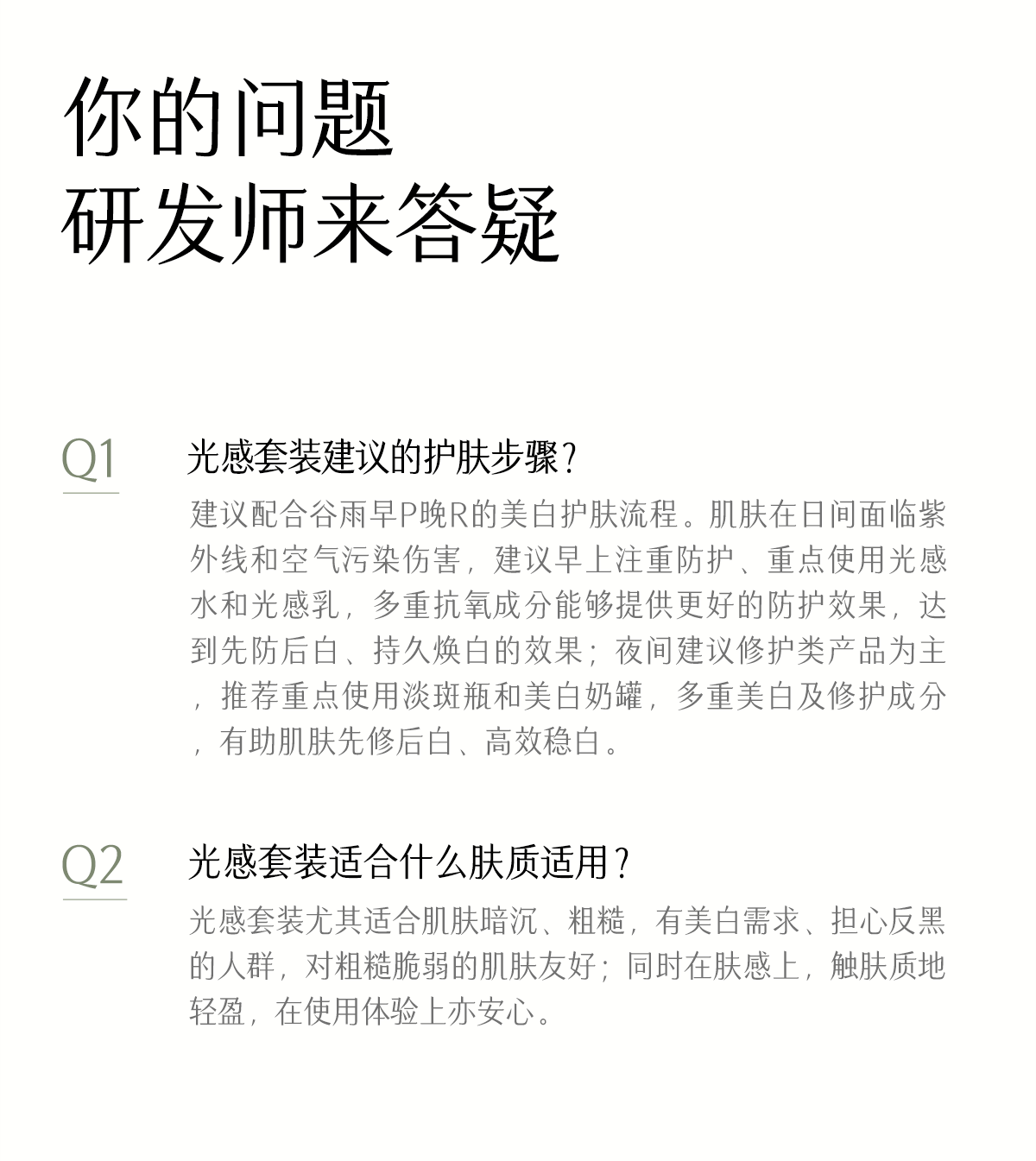 你的问题
研发师来答疑

Q1

光感套装建议的护肤步骤？

建议配合谷雨早P晚R的美白护肤流程。肌肤在日间面临紫外线和空气污染伤害，建议早上注重防护、重点使用光感水和光感乳，多重抗氧成分能够提供更好的防护效果，达到先防后白、持久焕白的效果；夜间建议修护类产品为主，推荐重点使用淡斑瓶和美白奶罐，多重美白及修护成分，有助肌肤先修后白、高效稳白。

Q2

光感套装适合什么肤质适用？

光感套装尤其适合肌肤暗沉、粗糙，有美白需求、担心反黑的人群，对粗糙脆弱的肌肤友好；同时在肤感上，触肤质地轻盈，在使用体验上亦安心。